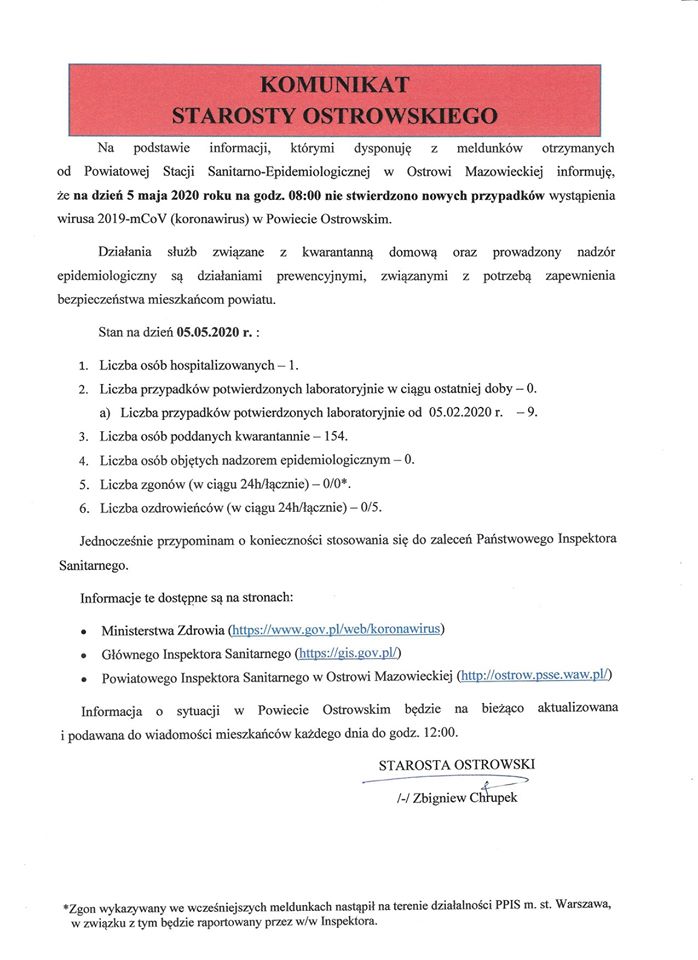 KOMUNIKAT
STAROSTY OSTROWSKIEGO

Na podstawie informacji, którymi dysponuję z meldunków otrzymanych od Powiatowej Stacji Sanitarno-Epidemiologicznej w Ostrowi Mazowieckiej informuję, że na dzień 5 maja 2020 roku na godz. 08:00 nie stwierdzono nowych przypadków wystąpienia wirusa 2019-mCoV (koronawirus) w Powiecie Ostrowskim.

Działania służb związane z kwarantanną domową oraz prowadzony nadzór epidemiologiczny są działaniami prewencyjnymi, związanymi z potrzebą zapewnienia bezpieczeństwa mieszkańcom powiatu.

Stan na dzień 05.05.2020 r. :

1. Liczba osób hospitalizowanych – 1.
2. Liczba przypadków potwierdzonych laboratoryjnie w ciągu ostatniej doby – 0.
a) Liczba przypadków potwierdzonych laboratoryjnie od 05.02.2020 r. – 9.
3. Liczba osób poddanych kwarantannie – 154.
4. Liczba osób objętych nadzorem epidemiologicznym – 0.
5. Liczba zgonów (w ciągu 24h/łącznie) – 0/0*.
6. Liczba ozdrowieńców (w ciągu 24h/łącznie) – 0/5.

Jednocześnie przypominam o konieczności stosowania się do zaleceń Państwowego Inspektora Sanitarnego.

Informacje te dostępne są na stronach:

• Ministerstwa Zdrowia (https://www.gov.pl/web/koronawirus)
• Głównego Inspektora Sanitarnego (https://gis.gov.pl/)
• Powiatowego Inspektora Sanitarnego w Ostrowi Mazowieckiej (http://ostrow.psse.waw.pl/)

Informacja o sytuacji w Powiecie Ostrowskim będzie na bieżąco aktualizowana i podawana do wiadomości mieszkańców każdego dnia do godz. 12:00.

STAROSTA OSTROWSKI
/-/ Zbigniew Chrupek

*Zgon wykazywany we wcześniejszych meldunkach nastąpił na terenie działalności PPIS m. st. Warszawa, w związku z tym będzie raportowany przez w/w Inspektora.